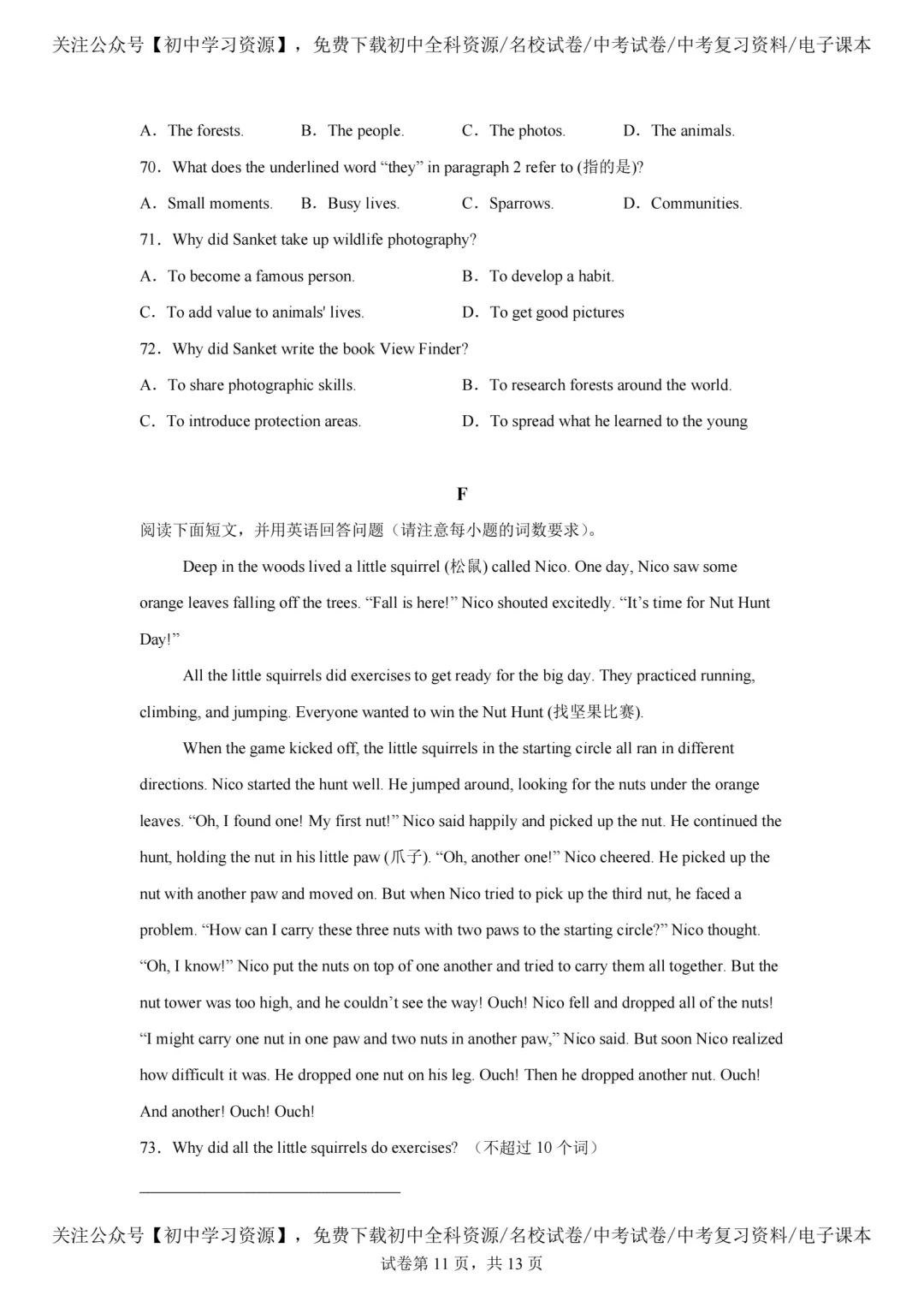 关注公众号【初中学习资源】，免费下载初中全科资源/名校试卷/中考试卷/中考复习资料/电子课本

A．The forests.   B．The people.   C．The photos.   D．The animals.

70．What does the underlined word "they" in paragraph 2 refer to (指的是)?

A．Small moments.   B．Busy lives.   C．Sparrows.   D．Communities.

71．Why did Sanket take up wildlife photography?

A．To become a famous person.   B．To develop a habit.

C．To add value to animals' lives.   D．To get good pictures

72．Why did Sanket write the book View Finder?

A．To share photographic skills.   B．To research forests around the world.

C．To introduce protection areas.   D．To spread what he learned to the young

F

阅读下面短文，并用英语回答问题（请注意每小题的词数要求）。

Deep in the woods lived a little squirrel (松鼠) called Nico. One day, Nico saw some orange leaves falling off the trees. "Fall is here!" Nico shouted excitedly. "It's time for Nut Hunt Day!"

All the little squirrels did exercises to get ready for the big day. They practiced running, climbing, and jumping. Everyone wanted to win the Nut Hunt (找坚果比赛).

When the game kicked off, the little squirrels in the starting circle all ran in different directions. Nico started the hunt well. He jumped around, looking for the nuts under the orange leaves. "Oh, I found one! My first nut!" Nico said happily and picked up the nut. He continued the hunt, holding the nut in his little paw (爪子). "Oh, another one!" Nico cheered. He picked up the nut with another paw and moved on. But when Nico tried to pick up the third nut, he faced a problem. "How can I carry these three nuts with two paws to the starting circle?" Nico thought. "Oh, I know!" Nico put the nuts on top of one another and tried to carry them all together. But the nut tower was too high, and he couldn't see the way! Ouch! Nico fell and dropped all of the nuts! "I might carry one nut in one paw and two nuts in another paw," Nico said. But soon Nico realized how difficult it was. He dropped one nut on his leg. Ouch! Then he dropped another nut. Ouch! And another! Ouch! Ouch!

73．Why did all the little squirrels do exercises? （不超过10个词）

____

关注公众号【初中学习资源】，免费下载初中全科资源/名校试卷/中考试卷/中考复习资料/电子课本
试卷第11页，共13页